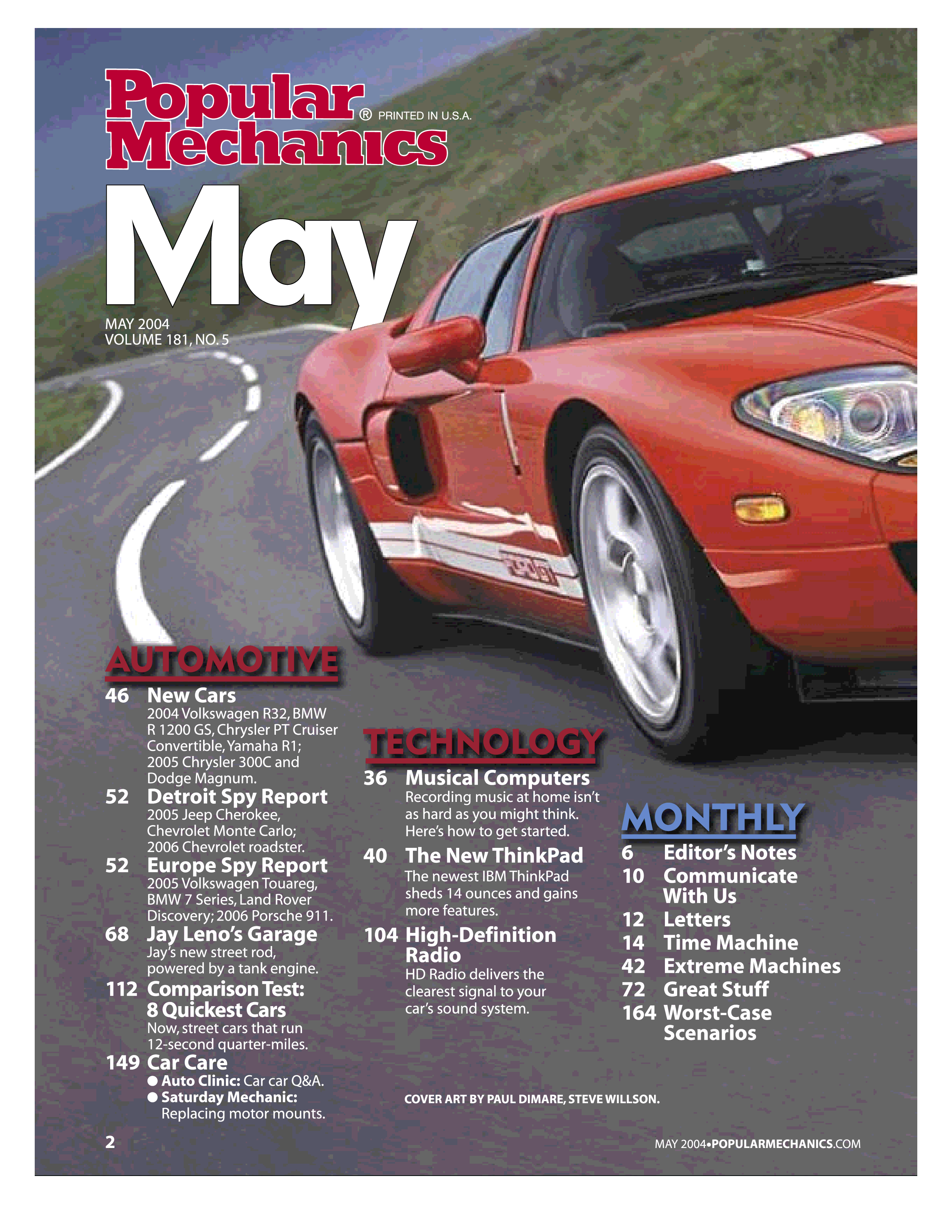 Popular Mechanics® PRINTED IN U.S.A.

May

MAY 2004
VOLUME 181, NO. 5

AUTOMOTIVE

46 New Cars
2004 Volkswagen R32, BMW R 1200 GS, Chrysler PT Cruiser Convertible, Yamaha R1; 2005 Chrysler 300C and Dodge Magnum.

52 Detroit Spy Report
2005 Jeep Cherokee, Chevrolet Monte Carlo; 2006 Chevrolet roadster.

52 Europe Spy Report
2005 Volkswagen Touareg, BMW 7 Series, Land Rover Discovery; 2006 Porsche 911.

68 Jay Leno's Garage
Jay's new street rod, powered by a tank engine.

112 Comparison Test: 8 Quickest Cars
Now, street cars that run 12-second quarter-miles.

149 Car Care
● Auto Clinic: Car car Q&A.
● Saturday Mechanic: Replacing motor mounts.

TECHNOLOGY

36 Musical Computers
Recording music at home isn't as hard as you might think. Here's how to get started.

40 The New ThinkPad
The newest IBM ThinkPad sheds 14 ounces and gains more features.

104 High-Definition Radio
HD Radio delivers the clearest signal to your car's sound system.

MONTHLY

6 Editor's Notes
10 Communicate With Us
12 Letters
14 Time Machine
42 Extreme Machines
72 Great Stuff
164 Worst-Case Scenarios

COVER ART BY PAUL DIMARE, STEVE WILLSON.

2

MAY 2004•POPULARMECHANICS.COM